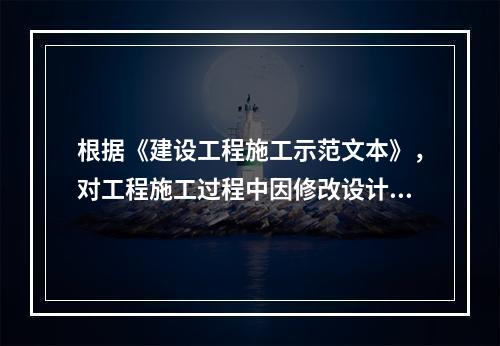 根据《建设工程施工示范文本》，对工程施工过程中因修改设计...